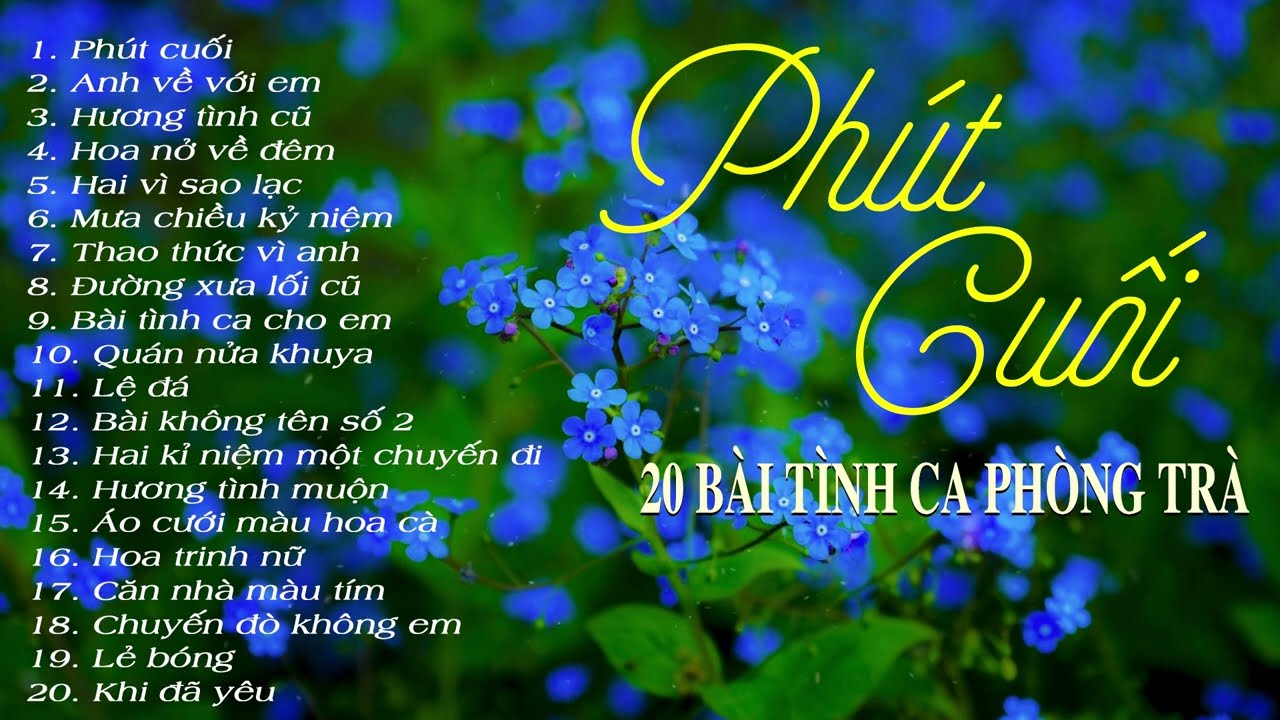 1. Phút cuối
2. Anh về với em
3. Hương tình cũ
4. Hoa nở về đêm
5. Hai vì sao lạc
6. Mưa chiều kỷ niệm
7. Thao thức vì anh
8. Đường xưa lối cũ
9. Bài tình ca cho em
10. Quán nửa khuya
11. Lệ đá
12. Bài không tên số 2
13. Hai kỉ niệm một chuyến đi
14. Hương tình muộn
15. Áo cưới màu hoa cà
16. Hoa trinh nữ
17. Căn nhà màu tím
18. Chuyến đò không em
19. Lẻ bóng
20. Khi đã yêu

Phút Cuối

20 BÀI TÌNH CA PHÒNG TRÀ